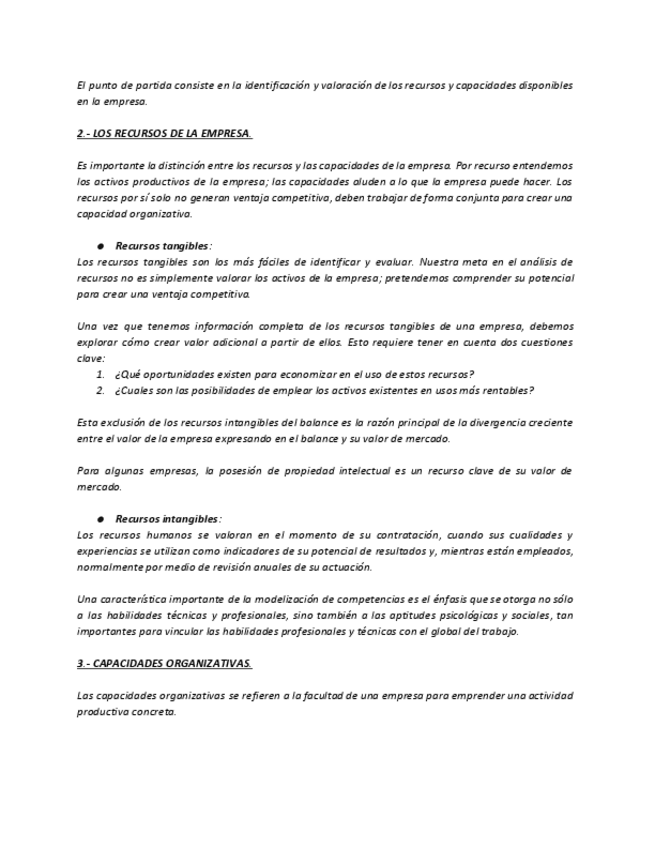 El punto de partida consiste en la identificación y valoración de los recursos y capacidades disponibles en la empresa.

2.- LOS RECURSOS DE LA EMPRESA.

Es importante la distinción entre los recursos y las capacidades de la empresa. Por recurso entendemos los activos productivos de la empresa; las capacidades aluden a lo que la empresa puede hacer. Los recursos por sí solo no generan ventaja competitiva, deben trabajar de forma conjunta para crear una capacidad organizativa.

● Recursos tangibles:
Los recursos tangibles son los más fáciles de identificar y evaluar. Nuestra meta en el análisis de recursos no es simplemente valorar los activos de la empresa; pretendemos comprender su potencial para crear una ventaja competitiva.

Una vez que tenemos información completa de los recursos tangibles de una empresa, debemos explorar cómo crear valor adicional a partir de ellos. Esto requiere tener en cuenta dos cuestiones clave:
1. ¿Qué oportunidades existen para economizar en el uso de estos recursos?
2. ¿Cuales son las posibilidades de emplear los activos existentes en usos más rentables?

Esta exclusión de los recursos intangibles del balance es la razón principal de la divergencia creciente entre el valor de la empresa expresando en el balance y su valor de mercado.

Para algunas empresas, la posesión de propiedad intelectual es un recurso clave de su valor de mercado.

● Recursos intangibles:
Los recursos humanos se valoran en el momento de su contratación, cuando sus cualidades y experiencias se utilizan como indicadores de su potencial de resultados y, mientras están empleados, normalmente por medio de revisión anuales de su actuación.

Una característica importante de la modelización de competencias es el énfasis que se otorga no sólo a las habilidades técnicas y profesionales, sino también a las aptitudes psicológicas y sociales, tan importantes para vincular las habilidades profesionales y técnicas con el global del trabajo.

3.- CAPACIDADES ORGANIZATIVAS.

Las capacidades organizativas se refieren a la facultad de una empresa para emprender una actividad productiva concreta.